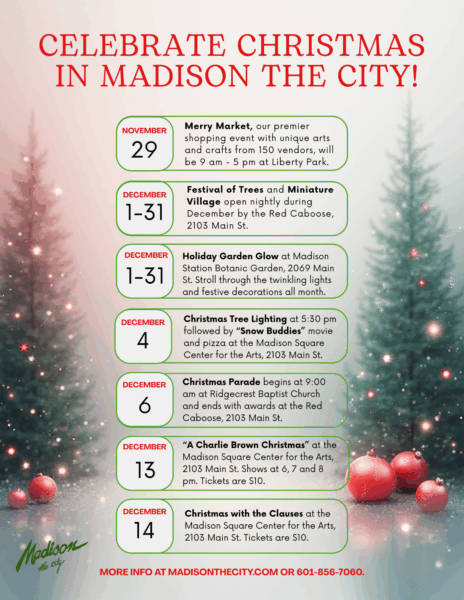 CELEBRATE CHRISTMAS IN MADISON THE CITY!

NOVEMBER
29
Merry Market, our premier shopping event with unique arts and crafts from 150 vendors, will be 9 am - 5 pm at Liberty Park.

DECEMBER
1-31
Festival of Trees and Miniature Village open nightly during December by the Red Caboose, 2103 Main St.

DECEMBER
1-31
Holiday Garden Glow at Madison Station Botanic Garden, 2069 Main St. Stroll through the twinkling lights and festive decorations all month.

DECEMBER
4
Christmas Tree Lighting at 5:30 pm followed by "Snow Buddies" movie and pizza at the Madison Square Center for the Arts, 2103 Main St.

DECEMBER
6
Christmas Parade begins at 9:00 am at Ridgecrest Baptist Church and ends with awards at the Red Caboose, 2103 Main St.

DECEMBER
13
"A Charlie Brown Christmas" at the Madison Square Center for the Arts, 2103 Main St. Shows at 6, 7 and 8 pm. Tickets are $10.

DECEMBER
14
Christmas with the Clauses at the Madison Square Center for the Arts, 2103 Main St. Tickets are $10.

Madison
the city

MORE INFO AT MADISONTHECITY.COM OR 601-856-7060.